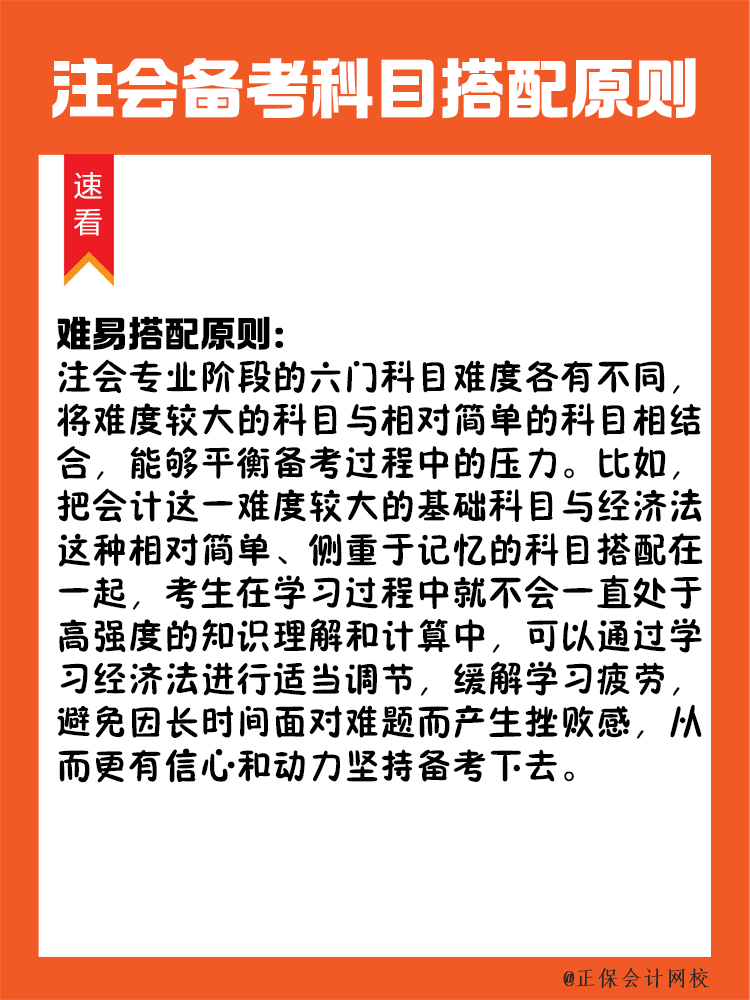 注会备考科目搭配原则

速看

难易搭配原则：
注会专业阶段的六门科目难度各有不同，将难度较大的科目与相对简单的科目相结合，能够平衡备考过程中的压力。比如，把会计这一难度较大的基础科目与经济法这种相对简单、侧重于记忆的科目搭配在一起，考生在学习过程中就不会一直处于高强度的知识理解和计算中，可以通过学习经济法进行适当调节，缓解学习疲劳，避免因长时间面对难题而产生挫败感，从而更有信心和动力坚持备考下去。

@正保会计网校